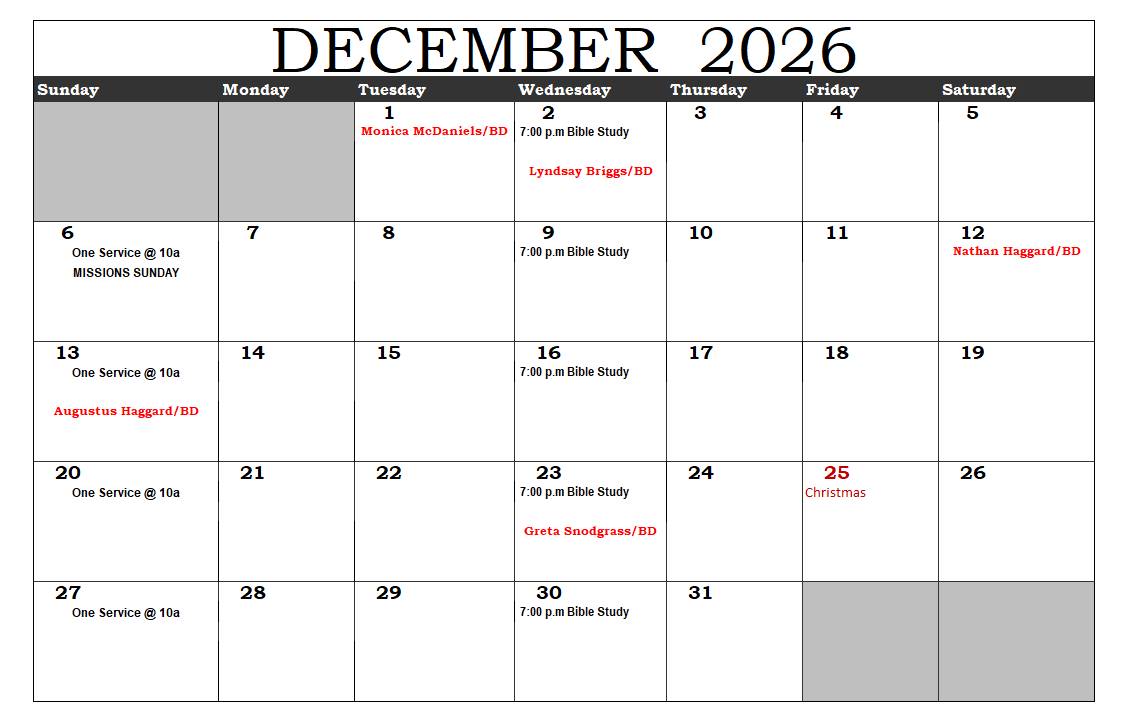 DECEMBER 2026

| Sunday | Monday | Tuesday | Wednesday | Thursday | Friday | Saturday |
|---|---|---|---|---|---|---|
| | | 1 Monica McDaniels/BD | 2 7:00 p.m Bible Study Lyndsay Briggs/BD | 3 | 4 | 5 |
| 6 One Service @ 10a MISSIONS SUNDAY | 7 | 8 | 9 7:00 p.m Bible Study | 10 | 11 | 12 Nathan Haggard/BD |
| 13 One Service @ 10a Augustus Haggard/BD | 14 | 15 | 16 7:00 p.m Bible Study | 17 | 18 | 19 |
| 20 One Service @ 10a | 21 | 22 | 23 7:00 p.m Bible Study Greta Snodgrass/BD | 24 | 25 Christmas | 26 |
| 27 One Service @ 10a | 28 | 29 | 30 7:00 p.m Bible Study | 31 | | |